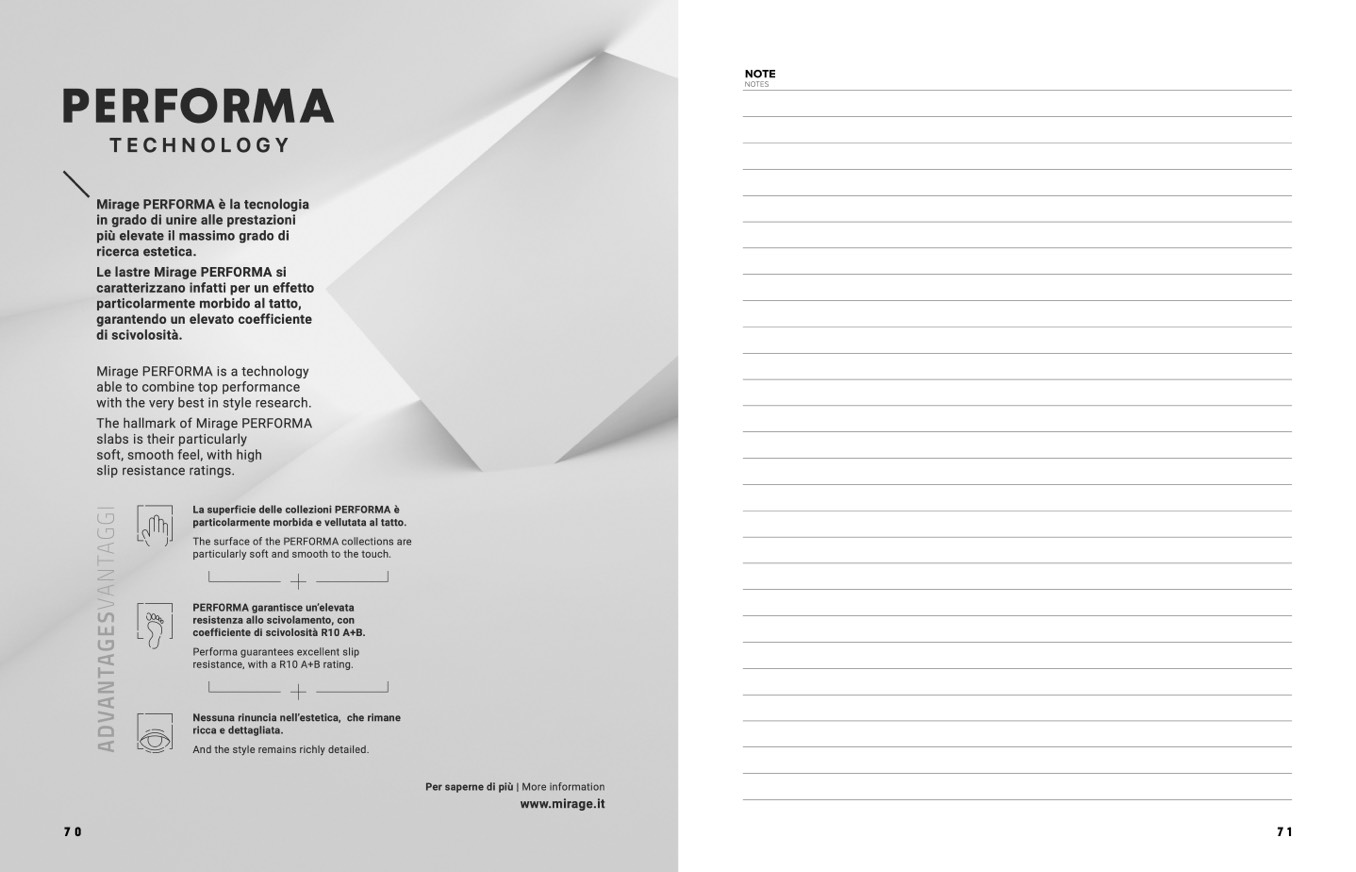 PERFORMA
TECHNOLOGY

Mirage PERFORMA è la tecnologia in grado di unire alle prestazioni più elevate il massimo grado di ricerca estetica.

Le lastre Mirage PERFORMA si caratterizzano infatti per un effetto particolarmente morbido al tatto, garantendo un elevato coefficiente di scivolosità.

Mirage PERFORMA is a technology able to combine top performance with the very best in style research.

The hallmark of Mirage PERFORMA slabs is their particularly soft, smooth feel, with high slip resistance ratings.

ADVANTAGES VANTAGGI

La superficie delle collezioni PERFORMA è particolarmente morbida e vellutata al tatto.

The surface of the PERFORMA collections are particularly soft and smooth to the touch.

PERFORMA garantisce un'elevata resistenza allo scivolamento, con coefficiente di scivolosità R10 A+B.

Performa guarantees excellent slip resistance, with a R10 A+B rating.

Nessuna rinuncia nell'estetica, che rimane ricca e dettagliata.

And the style remains richly detailed.

Per saperne di più | More information
www.mirage.it

70

NOTE
NOTES

71